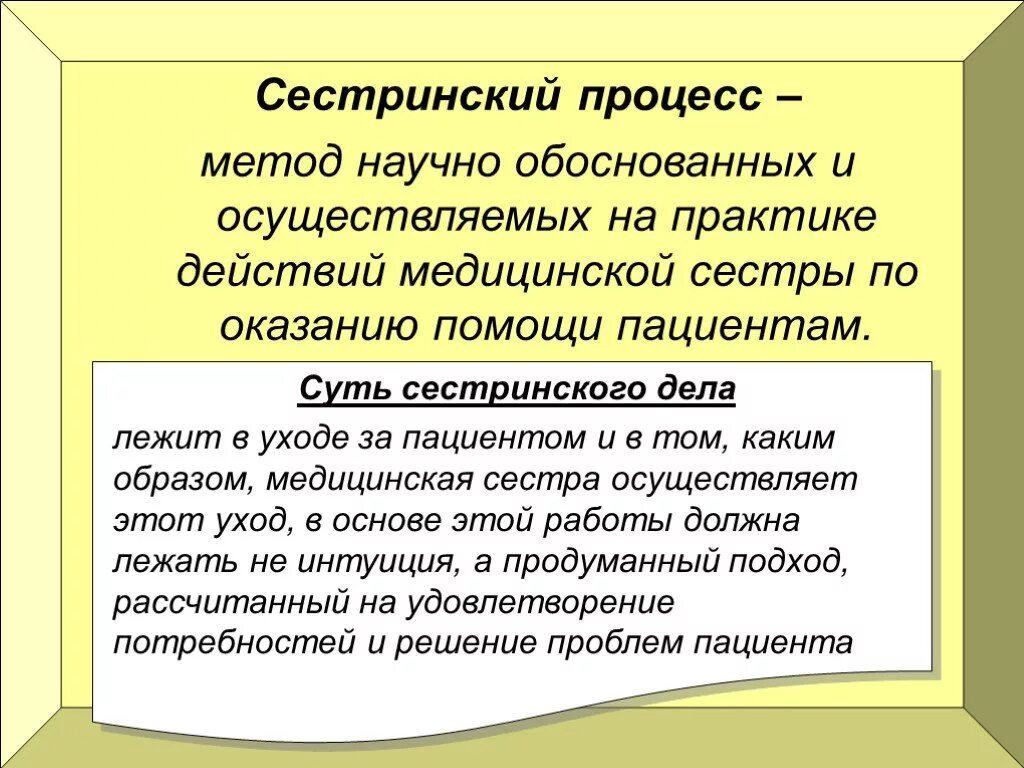 Сестринский процесс –

метод научно обоснованных и осуществляемых на практике действий медицинской сестры по оказанию помощи пациентам.

Суть сестринского дела

лежит в уходе за пациентом и в том, каким образом, медицинская сестра осуществляет этот уход, в основе этой работы должна лежать не интуиция, а продуманный подход, рассчитанный на удовлетворение потребностей и решение проблем пациента